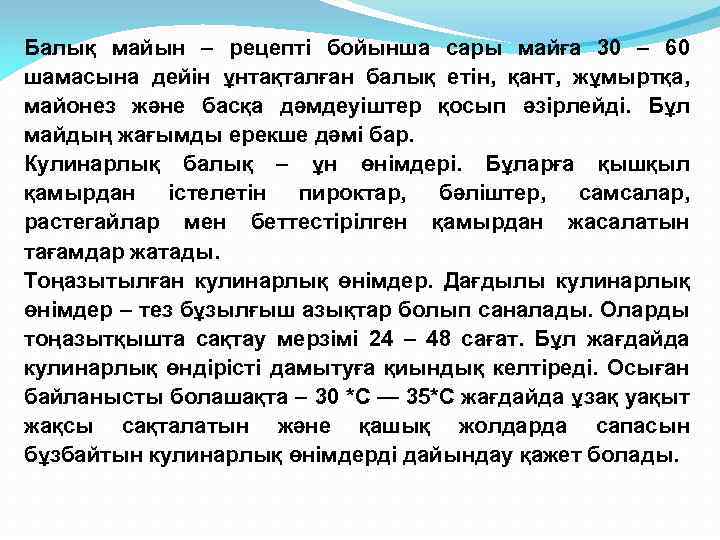 Балық майын – рецепті бойынша сары майға 30 – 60 шамасына дейін ұнтақталған балық етін, қант, жұмыртқа, майонез және басқа дәмдеуіштер қосып әзірлейді. Бұл майдың жағымды ерекше дәмі бар.
Кулинарлық балық – ұн өнімдері. Бұларға қышқыл қамырдан істелетін пироктар, бәліштер, самсалар, растегайлар мен беттестірілген қамырдан жасалатын тағамдар жатады.
Тоңазытылған кулинарлық өнімдер. Дағдылы кулинарлық өнімдер – тез бұзылғыш азықтар болып саналады. Оларды тоңазытқышта сақтау мерзімі 24 – 48 сағат. Бұл жағдайда кулинарлық өндірісті дамытуға қиындық келтіреді. Осыған байланысты болашақта – 30 *С — 35*С жағдайда ұзақ уақыт жақсы сақталатын және қашық жолдарда сапасын бұзбайтын кулинарлық өнімдерді дайындау қажет болады.